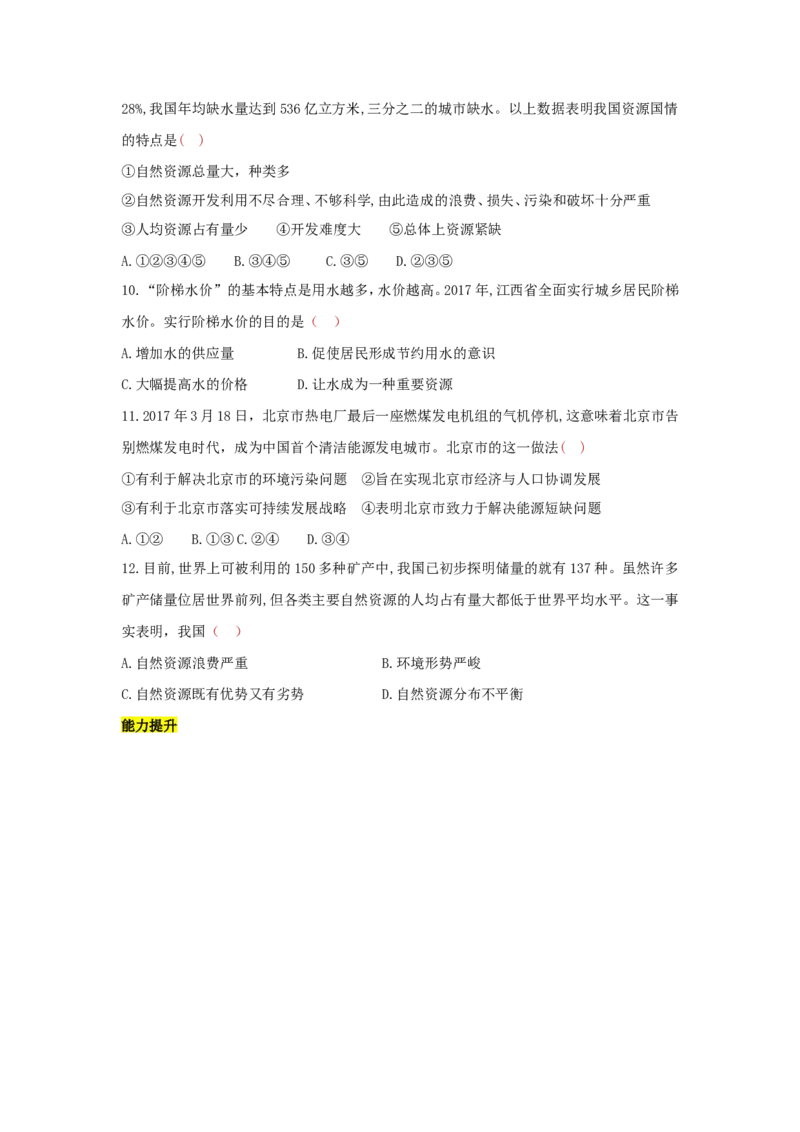 28%,我国年均缺水量达到536亿立方米,三分之二的城市缺水。以上数据表明我国资源国情的特点是(　)

①自然资源总量大，种类多

②自然资源开发利用不尽合理、不够科学,由此造成的浪费、损失、污染和破坏十分严重

③人均资源占有量少　④开发难度大　⑤总体上资源紧缺

A.①②③④⑤　B.③④⑤　C.③⑤　D.②③⑤

10.“阶梯水价”的基本特点是用水越多,水价越高。2017年,江西省全面实行城乡居民阶梯水价。实行阶梯水价的目的是(　)

A.增加水的供应量　B.促使居民形成节约用水的意识

C.大幅提高水的价格　D.让水成为一种重要资源

11.2017年3月18日，北京市热电厂最后一座燃煤发电机组的气机停机,这意味着北京市告别燃煤发电时代，成为中国首个清洁能源发电城市。北京市的这一做法(　)

①有利于解决北京市的环境污染问题　②旨在实现北京市经济与人口协调发展

③有利于北京市落实可持续发展战略　④表明北京市致力于解决能源短缺问题

A.①②　B.①③ C.②④　D.③④

12.目前,世界上可被利用的150多种矿产中,我国已初步探明储量的就有137种。虽然许多矿产储量位居世界前列,但各类主要自然资源的人均占有量大都低于世界平均水平。这一事实表明，我国(　)

A.自然资源浪费严重　B.环境形势严峻

C.自然资源既有优势又有劣势　D.自然资源分布不平衡

能力提升